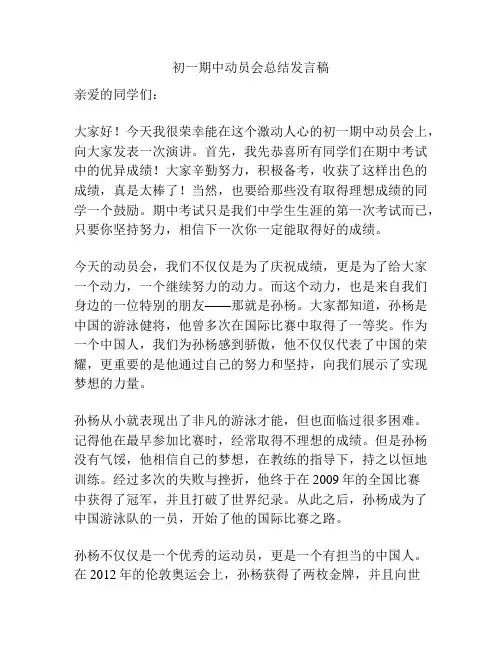 初一期中动员会总结发言稿

亲爱的同学们：

大家好！今天我很荣幸能在这个激动人心的初一期中动员会上，向大家发表一次演讲。首先，我先恭喜所有同学们在期中考试中的优异成绩！大家辛勤努力，积极备考，收获了这样出色的成绩，真是太棒了！当然，也要给那些没有取得理想成绩的同学一个鼓励。期中考试只是我们中学生生涯的第一次考试而已，只要你坚持努力，相信下一次你一定能取得好的成绩。

今天的动员会，我们不仅仅是为了庆祝成绩，更是为了给大家一个动力，一个继续努力的动力。而这个动力，也是来自我们身边的一位特别的朋友——那就是孙杨。大家都知道，孙杨是中国的游泳健将，他曾多次在国际比赛中取得了一等奖。作为一个中国人，我们为孙杨感到骄傲，他不仅仅代表了中国的荣耀，更重要的是他通过自己的努力和坚持，向我们展示了实现梦想的力量。

孙杨从小就表现出了非凡的游泳才能，但也面临过很多困难。记得他在最早参加比赛时，经常取得不理想的成绩。但是孙杨没有气馁，他相信自己的梦想，在教练的指导下，持之以恒地训练。经过多次的失败与挫折，他终于在 2009 年的全国比赛中获得了冠军，并且打破了世界纪录。从此之后，孙杨成为了中国游泳队的一员，开始了他的国际比赛之路。

孙杨不仅仅是一个优秀的运动员，更是一个有担当的中国人。在 2012 年的伦敦奥运会上，孙杨获得了两枚金牌，并且向世